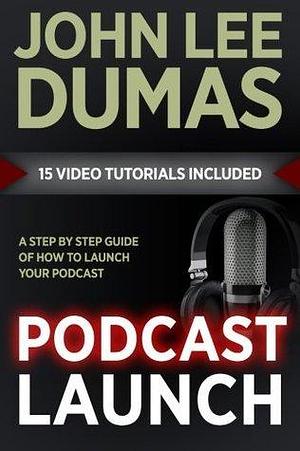 JOHN LEE DUMAS

15 VIDEO TUTORIALS INCLUDED

A STEP BY STEP GUIDE OF HOW TO LAUNCH YOUR PODCAST

PODCAST LAUNCH